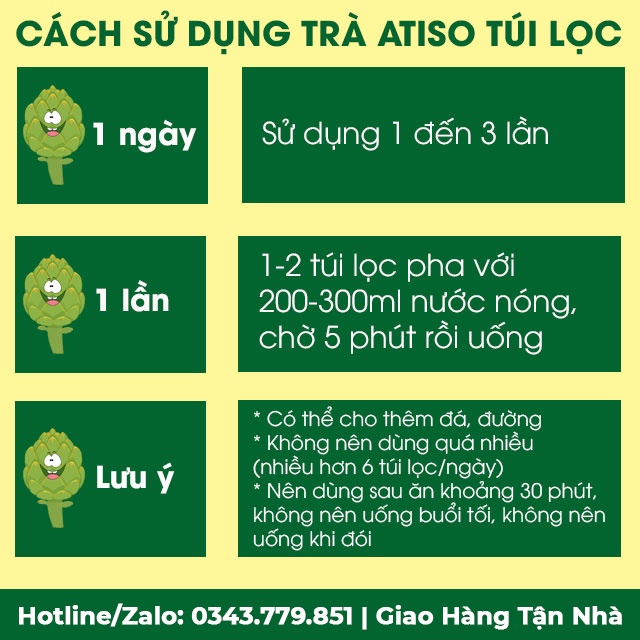 CÁCH SỬ DỤNG TRÀ ATISO TÚI LỌC

1 ngày

Sử dụng 1 đến 3 lần

1 lần

1-2 túi lọc pha với 200-300ml nước nóng, chờ 5 phút rồi uống

Lưu ý

* Có thể cho thêm đá, đường
* Không nên dùng quá nhiều (nhiều hơn 6 túi lọc/ngày)
* Nên dùng sau ăn khoảng 30 phút, không nên uống buổi tối, không nên uống khi đói

Hotline/Zalo: 0343.779.851 | Giao Hàng Tận Nhà